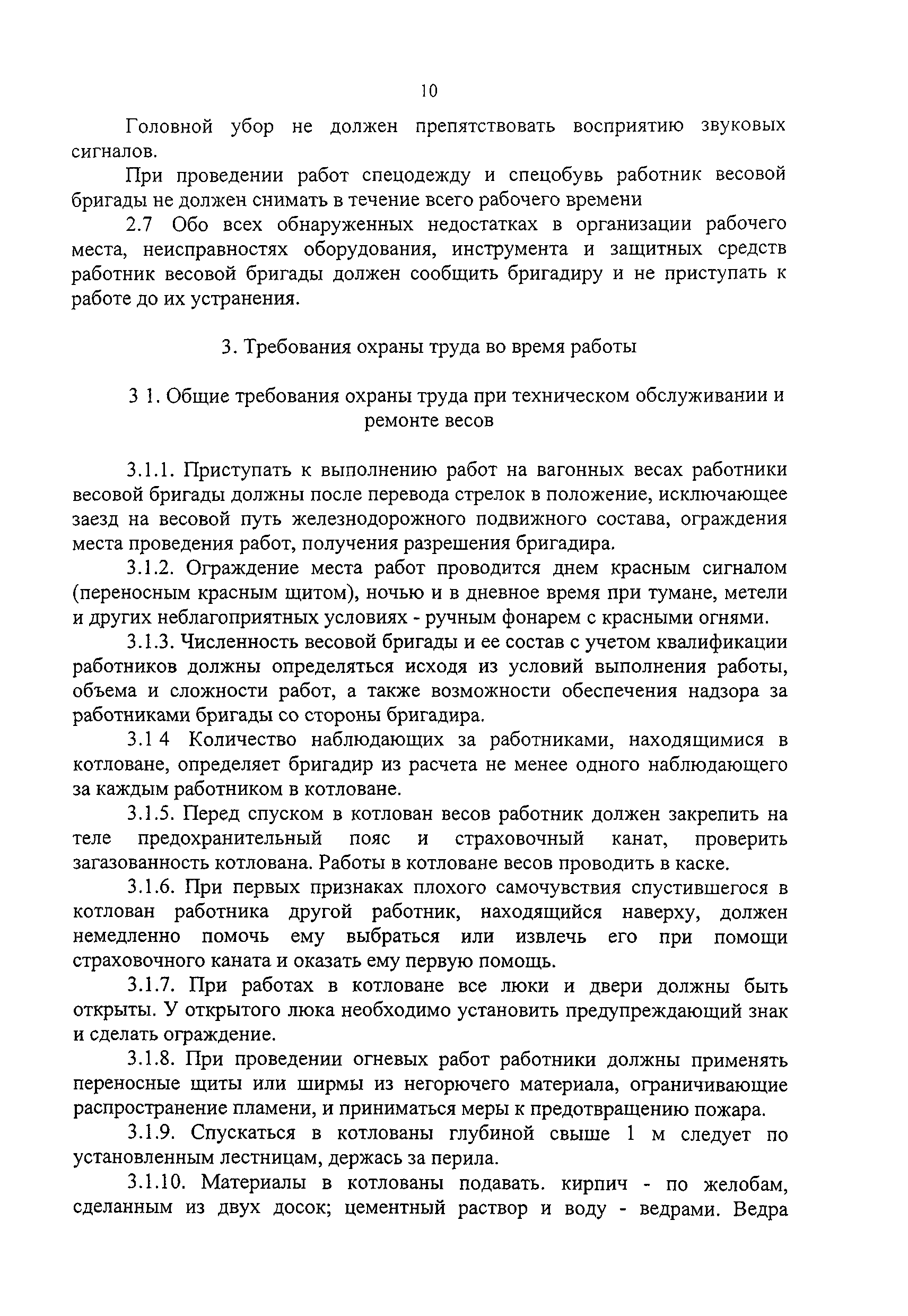 10

Головной убор не должен препятствовать восприятию звуковых сигналов.

При проведении работ спецодежду и спецобувь работник весовой бригады не должен снимать в течение всего рабочего времени

2.7 Обо всех обнаруженных недостатках в организации рабочего места, неисправностях оборудования, инструмента и защитных средств работник весовой бригады должен сообщить бригадиру и не приступать к работе до их устранения.

3. Требования охраны труда во время работы

3 1. Общие требования охраны труда при техническом обслуживании и ремонте весов

3.1.1. Приступать к выполнению работ на вагонных весах работники весовой бригады должны после перевода стрелок в положение, исключающее заезд на весовой путь железнодорожного подвижного состава, ограждения места проведения работ, получения разрешения бригадира.

3.1.2. Ограждение места работ проводится днем красным сигналом (переносным красным щитом), ночью и в дневное время при тумане, метели и других неблагоприятных условиях - ручным фонарем с красными огнями.

3.1.3. Численность весовой бригады и ее состав с учетом квалификации работников должны определяться исходя из условий выполнения работы, объема и сложности работ, а также возможности обеспечения надзора за работниками бригады со стороны бригадира.

3.1 4 Количество наблюдающих за работниками, находящимися в котловане, определяет бригадир из расчета не менее одного наблюдающего за каждым работником в котловане.

3.1.5. Перед спуском в котлован весов работник должен закрепить на теле предохранительный пояс и страховочный канат, проверить загазованность котлована. Работы в котловане весов проводить в каске.

3.1.6. При первых признаках плохого самочувствия спустившегося в котлован работника другой работник, находящийся наверху, должен немедленно помочь ему выбраться или извлечь его при помощи страховочного каната и оказать ему первую помощь.

3.1.7. При работах в котловане все люки и двери должны быть открыты. У открытого люка необходимо установить предупреждающий знак и сделать ограждение.

3.1.8. При проведении огневых работ работники должны применять переносные щиты или ширмы из негорючего материала, ограничивающие распространение пламени, и приниматься меры к предотвращению пожара.

3.1.9. Спускаться в котлованы глубиной свыше 1 м следует по установленным лестницам, держась за перила.

3.1.10. Материалы в котлованы подавать. кирпич - по желобам, сделанным из двух досок; цементный раствор и воду - ведрами. Ведра